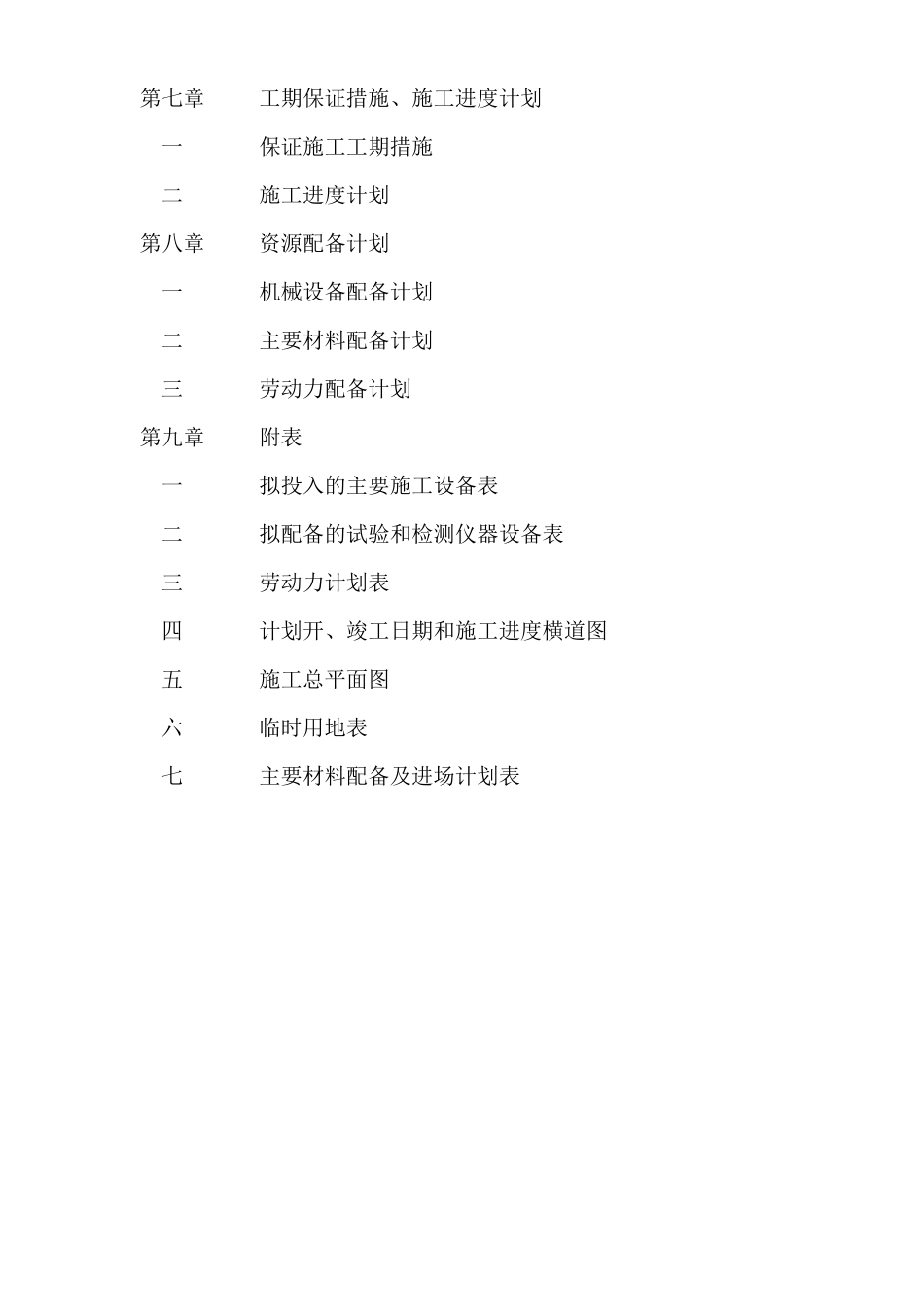 第七章　　工期保证措施、施工进度计划

一　　保证施工工期措施

二　　施工进度计划

第八章　　资源配备计划

一　　机械设备配备计划

二　　主要材料配备计划

三　　劳动力配备计划

第九章　　附表

一　　拟投入的主要施工设备表

二　　拟配备的试验和检测仪器设备表

三　　劳动力计划表

四　　计划开、竣工日期和施工进度横道图

五　　施工总平面图

六　　临时用地表

七　　主要材料配备及进场计划表